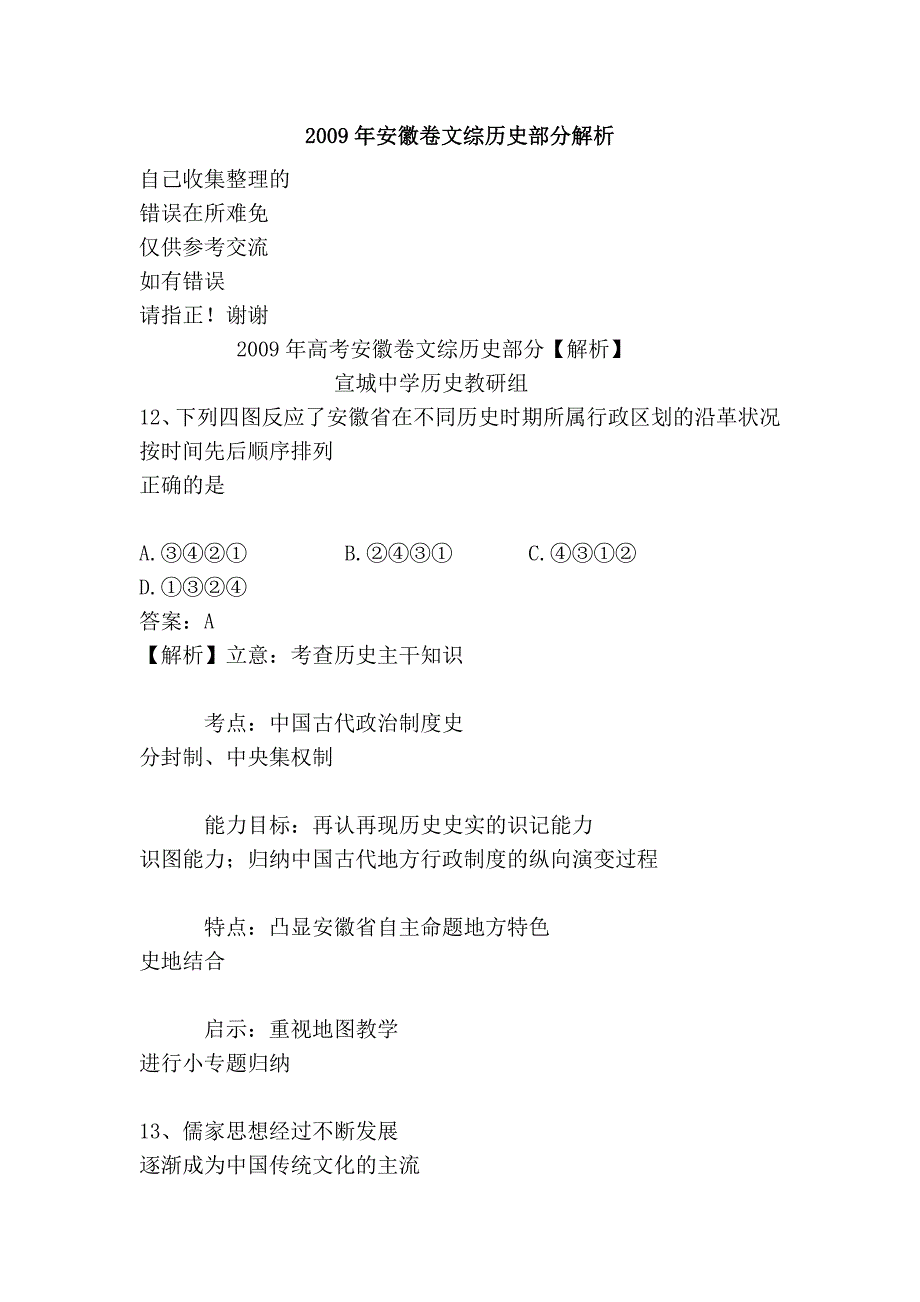 2009年安徽卷文综历史部分解析

自己收集整理的
错误在所难免
仅供参考交流
如有错误
请指正！谢谢

2009年高考安徽卷文综历史部分【解析】

宣城中学历史教研组

12、下列四图反应了安徽省在不同历史时期所属行政区划的沿革状况
按时间先后顺序排列
正确的是

A.③④②①　　B.②④③①　　C.④③①②
D.①③②④

答案：A

【解析】立意：考查历史主干知识

考点：中国古代政治制度史
分封制、中央集权制

能力目标：再认再现历史史实的识记能力
识图能力；归纳中国古代地方行政制度的纵向演变过程

特点：凸显安徽省自主命题地方特色
史地结合

启示：重视地图教学
进行小专题归纳

13、儒家思想经过不断发展
逐渐成为中国传统文化的主流